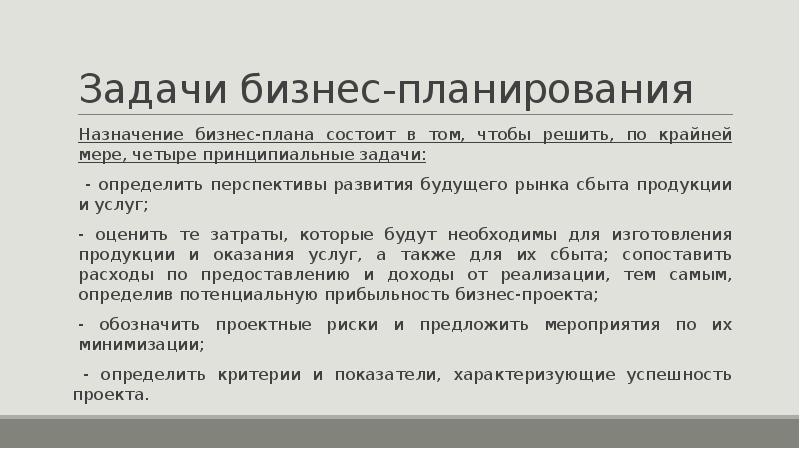 Задачи бизнес-планирования

Назначение бизнес-плана состоит в том, чтобы решить, по крайней мере, четыре принципиальные задачи:

- определить перспективы развития будущего рынка сбыта продукции и услуг;

- оценить те затраты, которые будут необходимы для изготовления продукции и оказания услуг, а также для их сбыта; сопоставить расходы по предоставлению и доходы от реализации, тем самым, определив потенциальную прибыльность бизнес-проекта;

- обозначить проектные риски и предложить мероприятия по их минимизации;

- определить критерии и показатели, характеризующие успешность проекта.